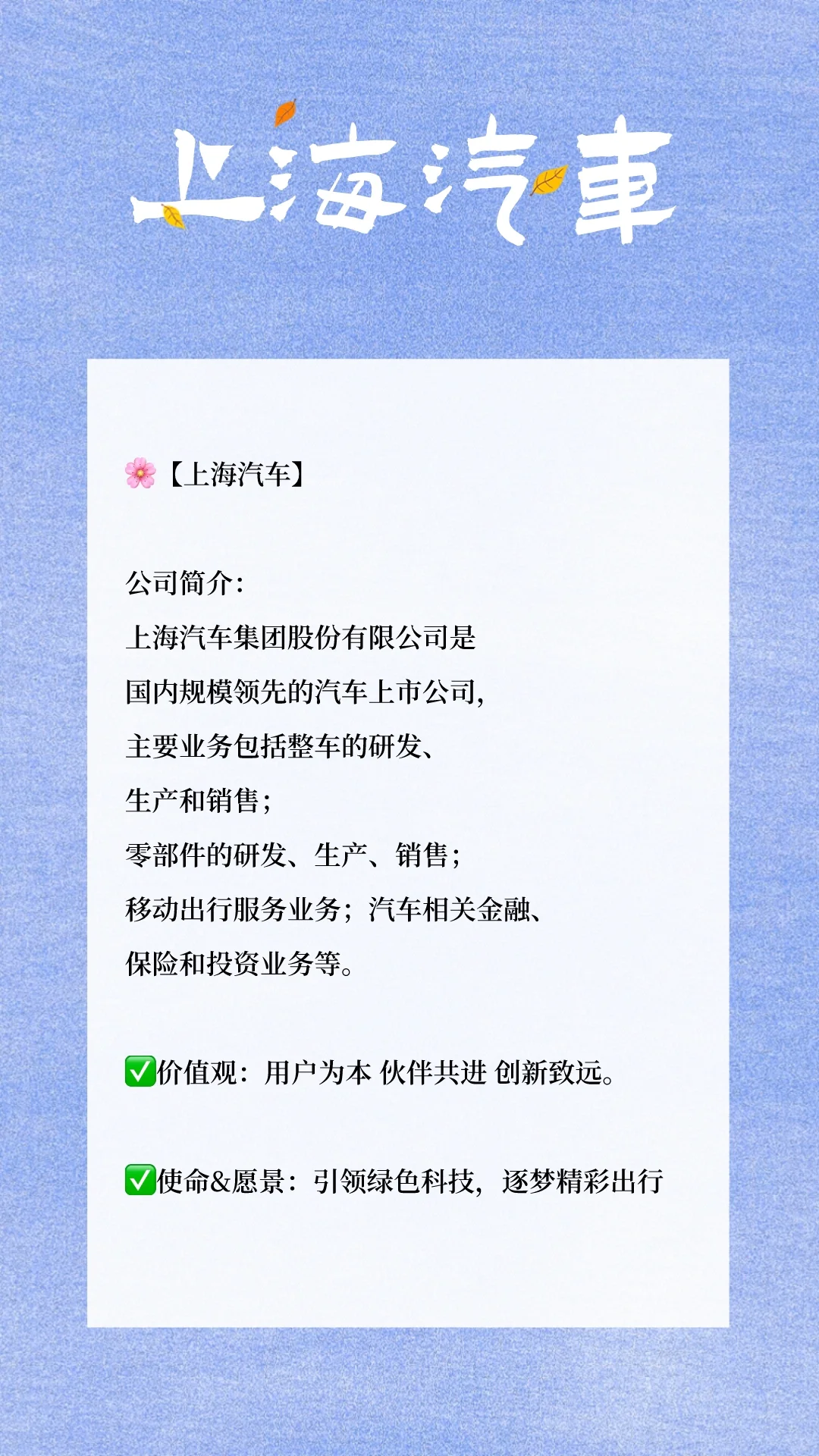 上海汽車

🌸【上海汽车】

公司简介:
上海汽车集团股份有限公司是
国内规模领先的汽车上市公司,
主要业务包括整车的研发、
生产和销售;
零部件的研发、生产、销售;
移动出行服务业务;汽车相关金融、
保险和投资业务等。

✅价值观:用户为本 伙伴共进 创新致远。

✅使命&愿景:引领绿色科技,逐梦精彩出行